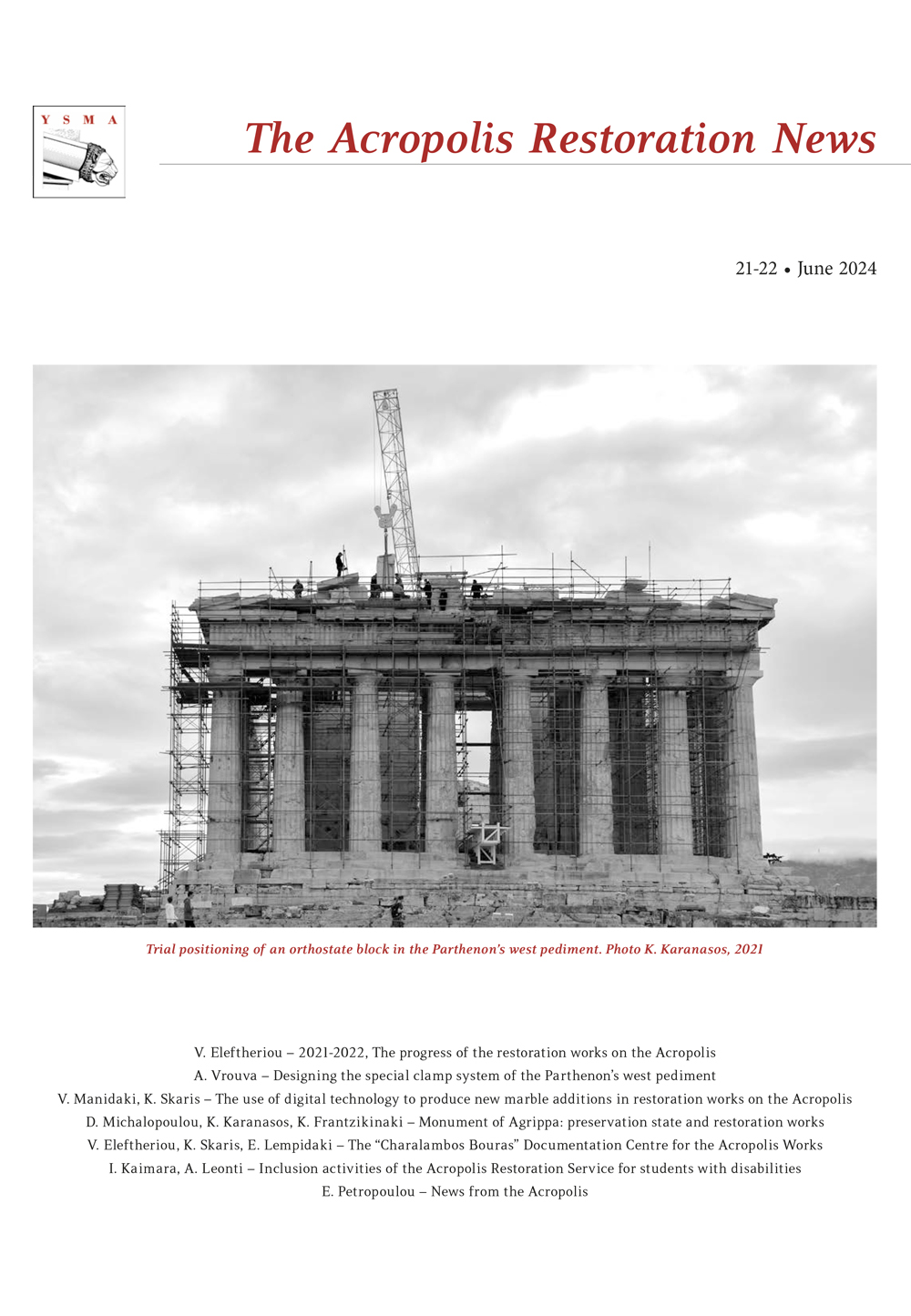 Y S M A

The Acropolis Restoration News

21-22 • June 2024

Trial positioning of an orthostate block in the Parthenon's west pediment. Photo K. Karanasos, 2021

V. Eleftheriou – 2021-2022, The progress of the restoration works on the Acropolis
A. Vrouva – Designing the special clamp system of the Parthenon's west pediment
V. Manidaki, K. Skaris – The use of digital technology to produce new marble additions in restoration works on the Acropolis
D. Michalopoulou, K. Karanasos, K. Frantzikinaki – Monument of Agrippa: preservation state and restoration works
V. Eleftheriou, K. Skaris, E. Lempidaki – The "Charalambos Bouras" Documentation Centre for the Acropolis Works
I. Kaimara, A. Leonti – Inclusion activities of the Acropolis Restoration Service for students with disabilities
E. Petropoulou – News from the Acropolis